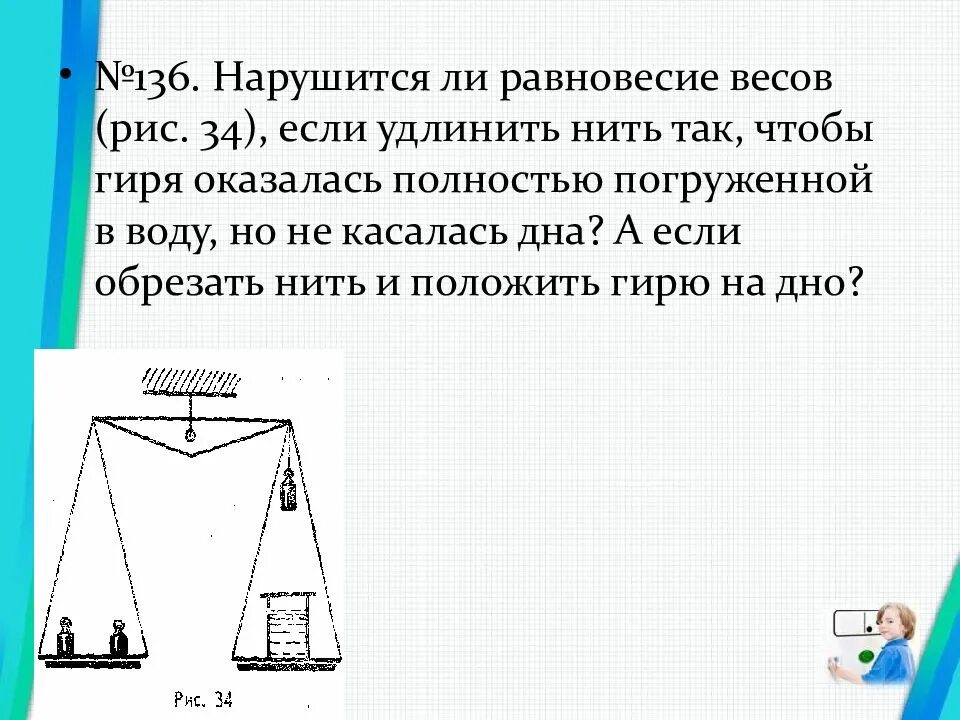 • №136. Нарушится ли равновесие весов (рис. 34), если удлинить нить так, чтобы гиря оказалась полностью погруженной в воду, но не касалась дна? А если обрезать нить и положить гирю на дно?

Рис. 34